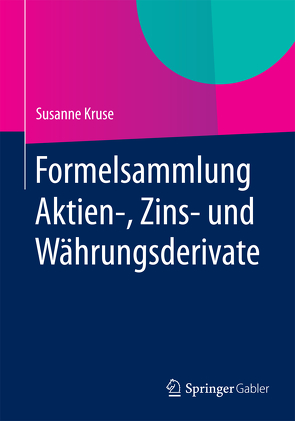 Susanne Kruse

Formelsammlung Aktien-, Zins- und Währungsderivate

Springer Gabler